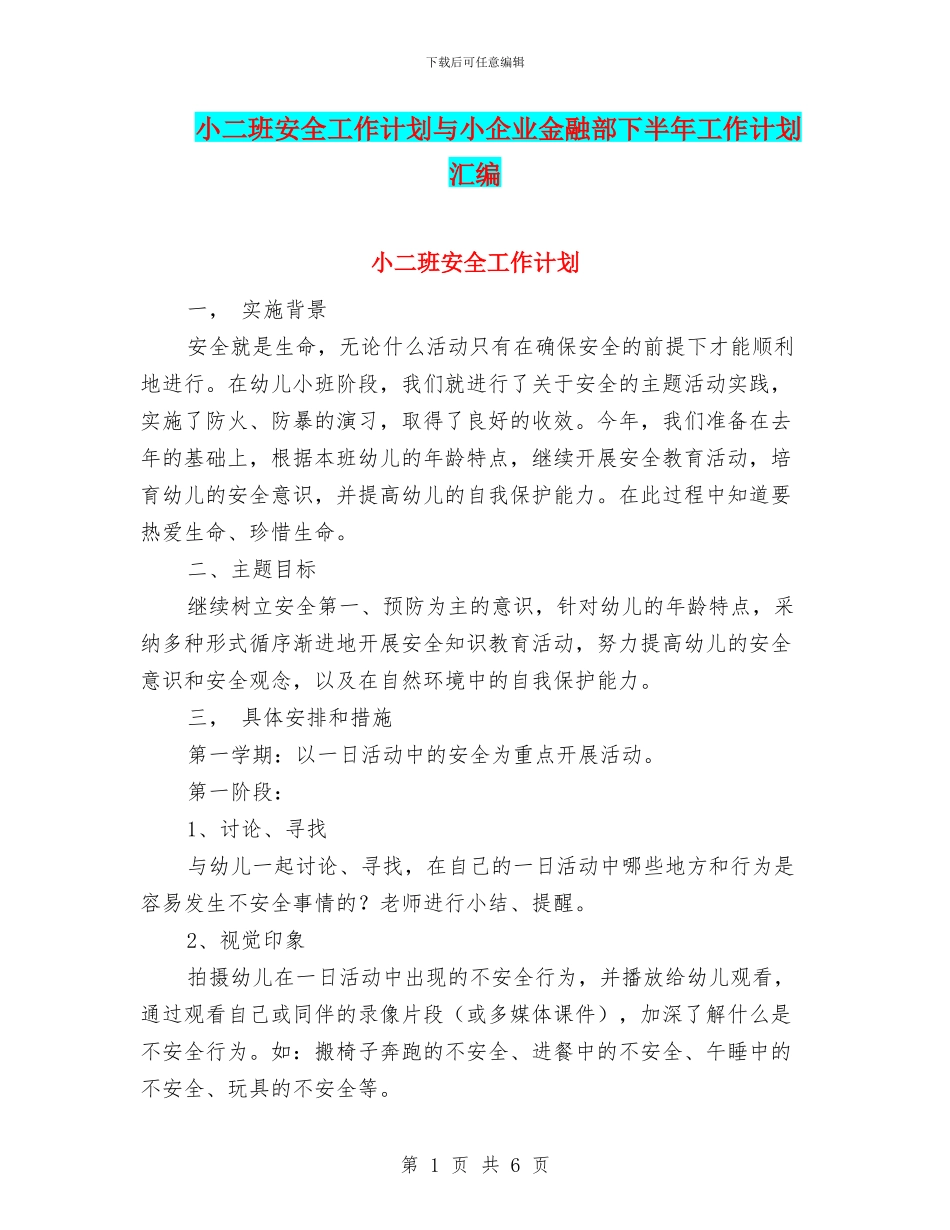 下载后可任意编辑

小二班安全工作计划与小企业金融部下半年工作计划汇编

小二班安全工作计划

一， 实施背景

安全就是生命，无论什么活动只有在确保安全的前提下才能顺利地进行。在幼儿小班阶段，我们就进行了关于安全的主题活动实践，实施了防火、防暴的演习，取得了良好的收效。今年，我们准备在去年的基础上，根据本班幼儿的年龄特点，继续开展安全教育活动，培育幼儿的安全意识，并提高幼儿的自我保护能力。在此过程中知道要热爱生命、珍惜生命。

二、主题目标

继续树立安全第一、预防为主的意识，针对幼儿的年龄特点，采纳多种形式循序渐进地开展安全知识教育活动，努力提高幼儿的安全意识和安全观念，以及在自然环境中的自我保护能力。

三， 具体安排和措施

第一学期：以一日活动中的安全为重点开展活动。

第一阶段：

1、讨论、寻找

与幼儿一起讨论、寻找，在自己的一日活动中哪些地方和行为是容易发生不安全事情的？老师进行小结、提醒。

2、视觉印象

拍摄幼儿在一日活动中出现的不安全行为，并播放给幼儿观看，通过观看自己或同伴的录像片段（或多媒体课件），加深了解什么是不安全行为。如：搬椅子奔跑的不安全、进餐中的不安全、午睡中的不安全、玩具的不安全等。

第 1 页 共 6 页